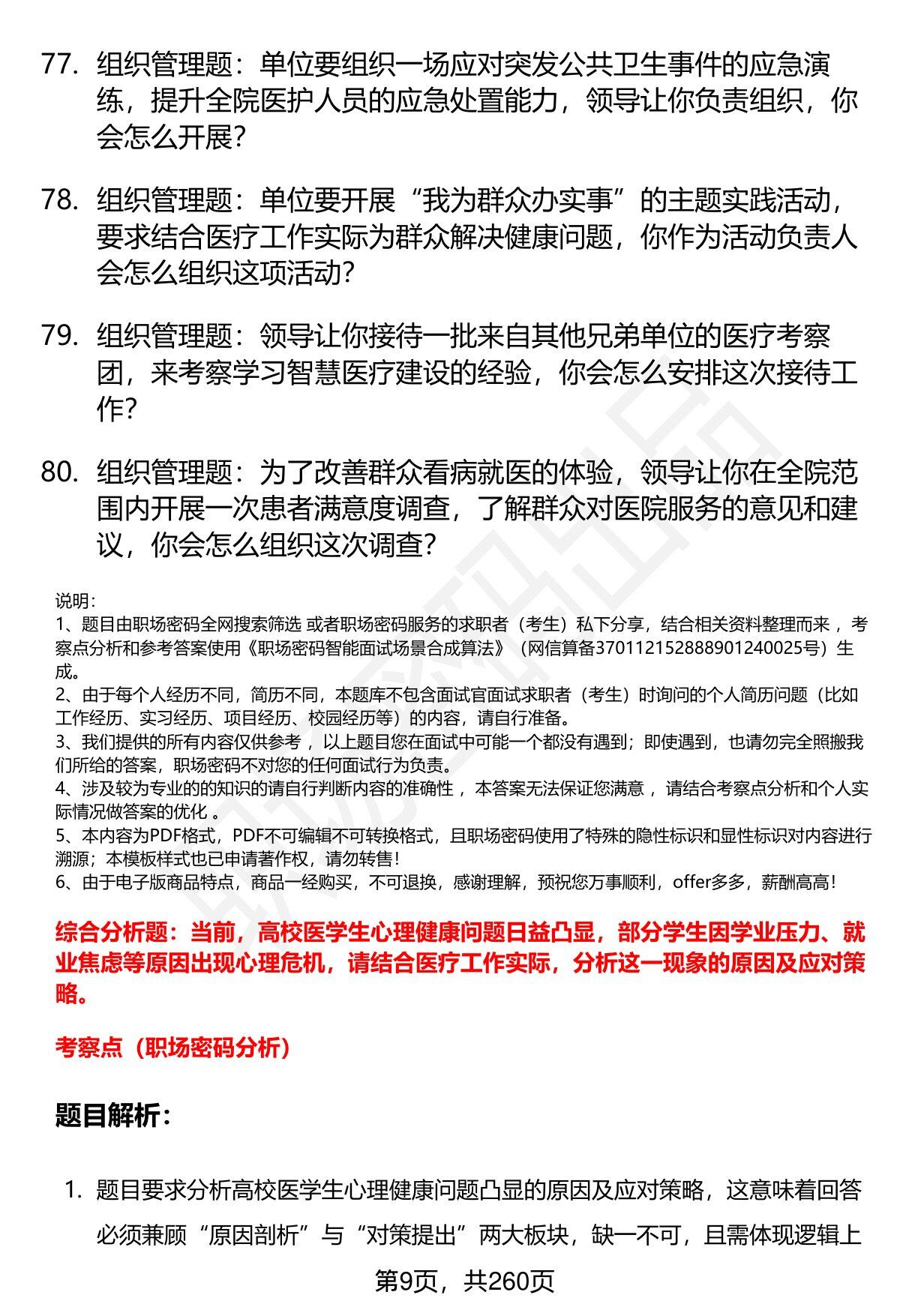 77. 组织管理题：单位要组织一场应对突发公共卫生事件的应急演练，提升全院医护人员的应急处置能力，领导让你负责组织，你会怎么开展？

78. 组织管理题：单位要开展“我为群众办实事”的主题实践活动，要求结合医疗工作实际为群众解决健康问题，你作为活动负责人会怎么组织这项活动？

79. 组织管理题：领导让你接待一批来自其他兄弟单位的医疗考察团，来考察学习智慧医疗建设的经验，你会怎么安排这次接待工作？

80. 组织管理题：为了改善群众看病就医的体验，领导让你在全院范围内开展一次患者满意度调查，了解群众对医院服务的意见和建议，你会怎么组织这次调查？

说明：
1、题目由职场密码全网搜索筛选 或者职场密码服务的求职者（考生）私下分享，结合相关资料整理而来，考察点分析和参考答案使用《职场密码智能面试场景合成算法》（网信算备370112152888901240025号）生成。
2、由于每个人经历不同，简历不同，本题库不包含面试官面试求职者（考生）时询问的个人简历问题（比如工作经历、实习经历、项目经历、校园经历等）的内容，请自行准备。
3、我们提供的所有内容仅供参考，以上题目您在面试中可能一个都没有遇到；即使遇到，也请勿完全照搬我们所给的答案，职场密码不对您的任何面试行为负责。
4、涉及较为专业的的知识的请自行判断内容的准确性，本答案无法保证您满意，请结合考察点分析和个人实际情况做答案的优化。
5、本内容为PDF格式，PDF不可编辑不可转换格式，且职场密码使用了特殊的隐性标识和显性标识对内容进行溯源；本模板样式也已申请著作权，请勿转售！
6、由于电子版商品特点，商品一经购买，不可退换，感谢理解，预祝您万事顺利，offer多多，薪酬高高！

综合分析题：当前，高校医学生心理健康问题日益凸显，部分学生因学业压力、就业焦虑等原因出现心理危机，请结合医疗工作实际，分析这一现象的原因及应对策略。

考察点（职场密码分析）

题目解析：

1. 题目要求分析高校医学生心理健康问题凸显的原因及应对策略，这意味着回答必须兼顾“原因剖析”与“对策提出”两大板块，缺一不可，且需体现逻辑上

第9页，共260页

职场密码